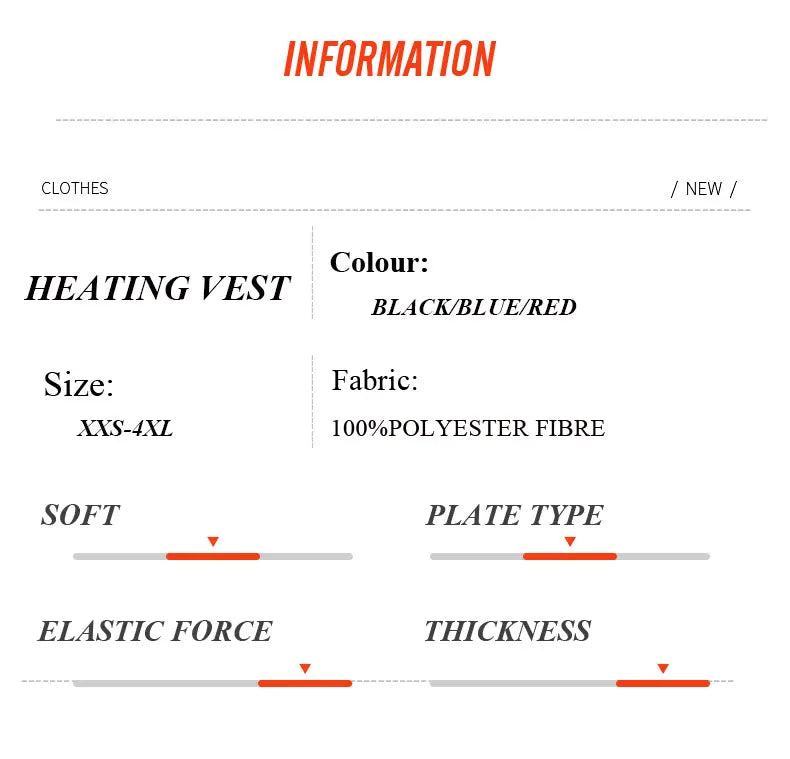 INFORMATION

CLOTHES

/ NEW /

HEATING VEST

Colour:

BLACK/BLUE/RED

Size:

XXS-4XL

Fabric:

100%POLYESTER FIBRE

SOFT

PLATE TYPE

ELASTIC FORCE

THICKNESS